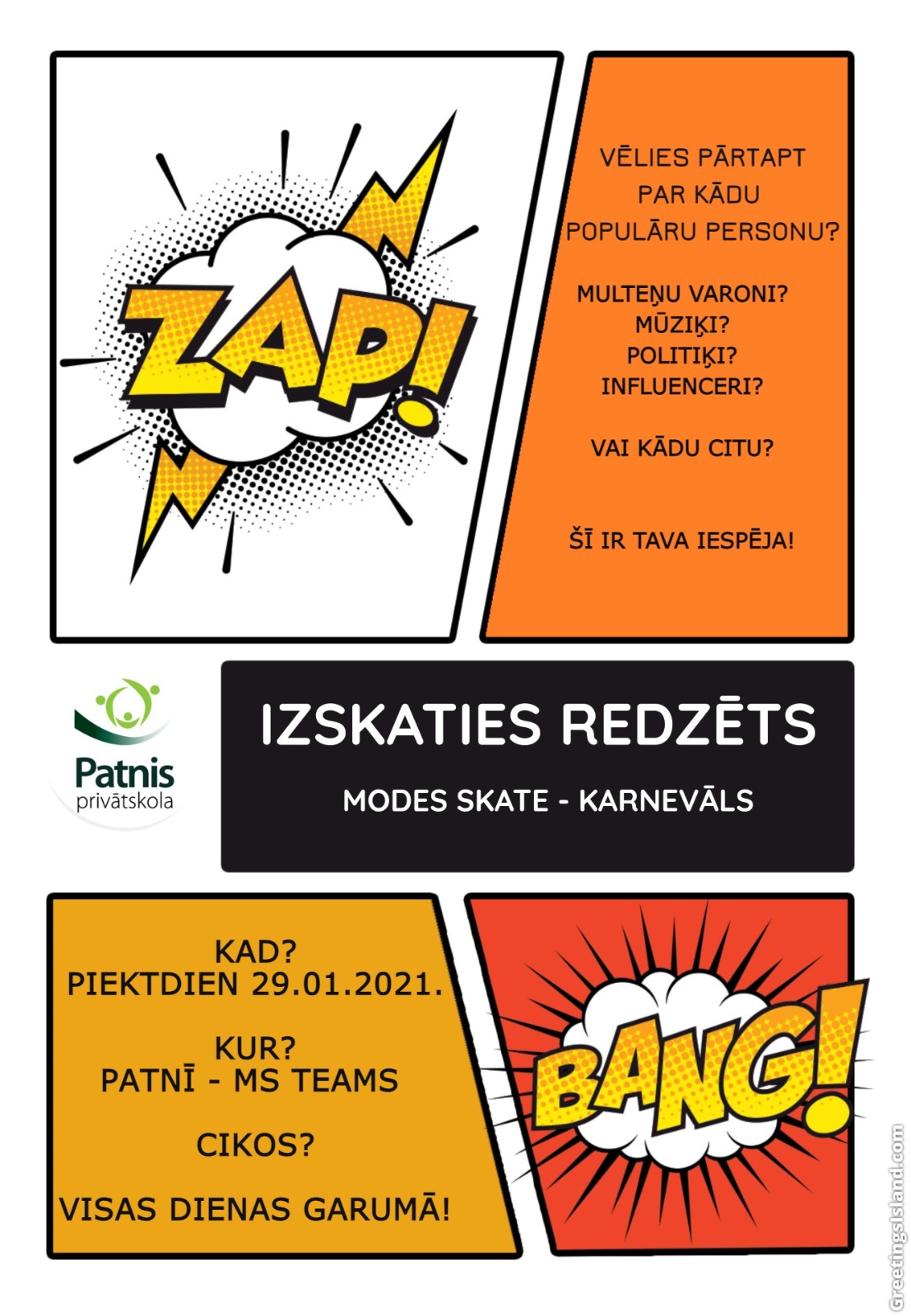 ZAP!

VĒLIES PĀRTAPT PAR KĀDU POPULĀRU PERSONU?

MULTEŅU VARONI?
MŪZIĶI?
POLITIĶI?
INFLUENCERI?

VAI KĀDU CITU?

ŠĪ IR TAVA IESPĒJA!

Patnis
privātskola

IZSKATIES REDZĒTS

MODES SKATE - KARNEVĀLS

KAD?
PIEKTDIEN 29.01.2021.

KUR?
PATNĪ - MS TEAMS

CIKOS?

VISAS DIENAS GARUMĀ!

BANG!

GreetingsIsland.com